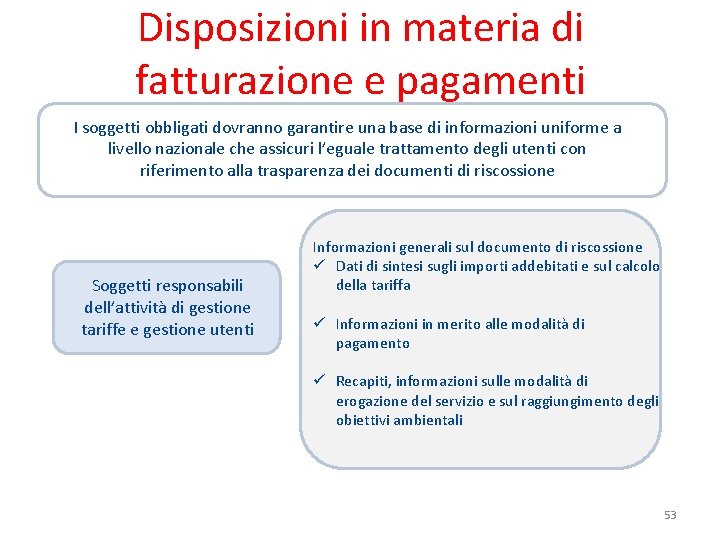 Disposizioni in materia di fatturazione e pagamenti

I soggetti obbligati dovranno garantire una base di informazioni uniforme a livello nazionale che assicuri l'eguale trattamento degli utenti con riferimento alla trasparenza dei documenti di riscossione

Soggetti responsabili dell'attività di gestione tariffe e gestione utenti

Informazioni generali sul documento di riscossione
✓ Dati di sintesi sugli importi addebitati e sul calcolo della tariffa

✓ Informazioni in merito alle modalità di pagamento

✓ Recapiti, informazioni sulle modalità di erogazione del servizio e sul raggiungimento degli obiettivi ambientali

53